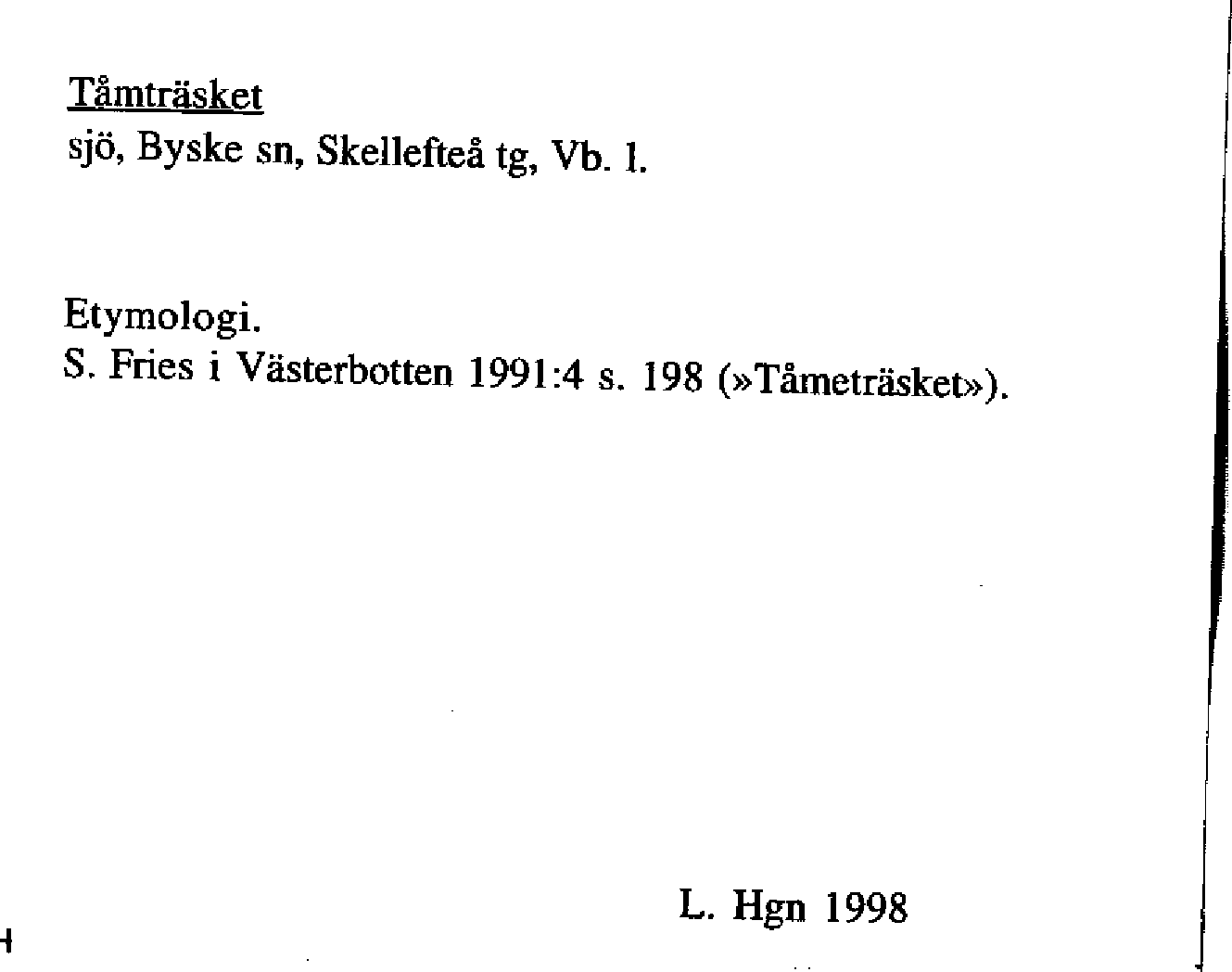 Tåmträsket
sjö, Byske sn, Skellefteå tg, Vb. l.

Etymologi.
S. Fries i Västerbotten 1991:4 s. 198 (»Tåmeträsket»).

L. Hgn 1998